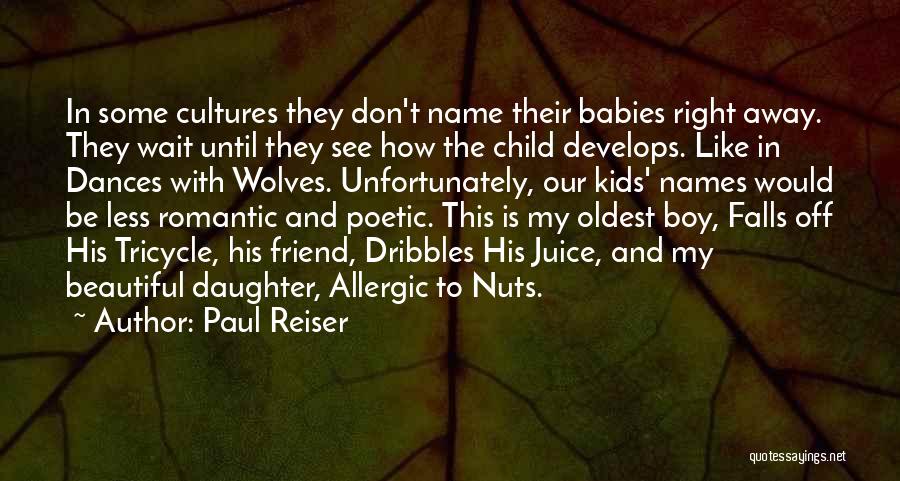 In some cultures they don't name their babies right away. They wait until they see how the child develops. Like in Dances with Wolves. Unfortunately, our kids' names would be less romantic and poetic. This is my oldest boy, Falls off His Tricycle, his friend, Dribbles His Juice, and my beautiful daughter, Allergic to Nuts.

~ Author: Paul Reiser

quotessayings.net